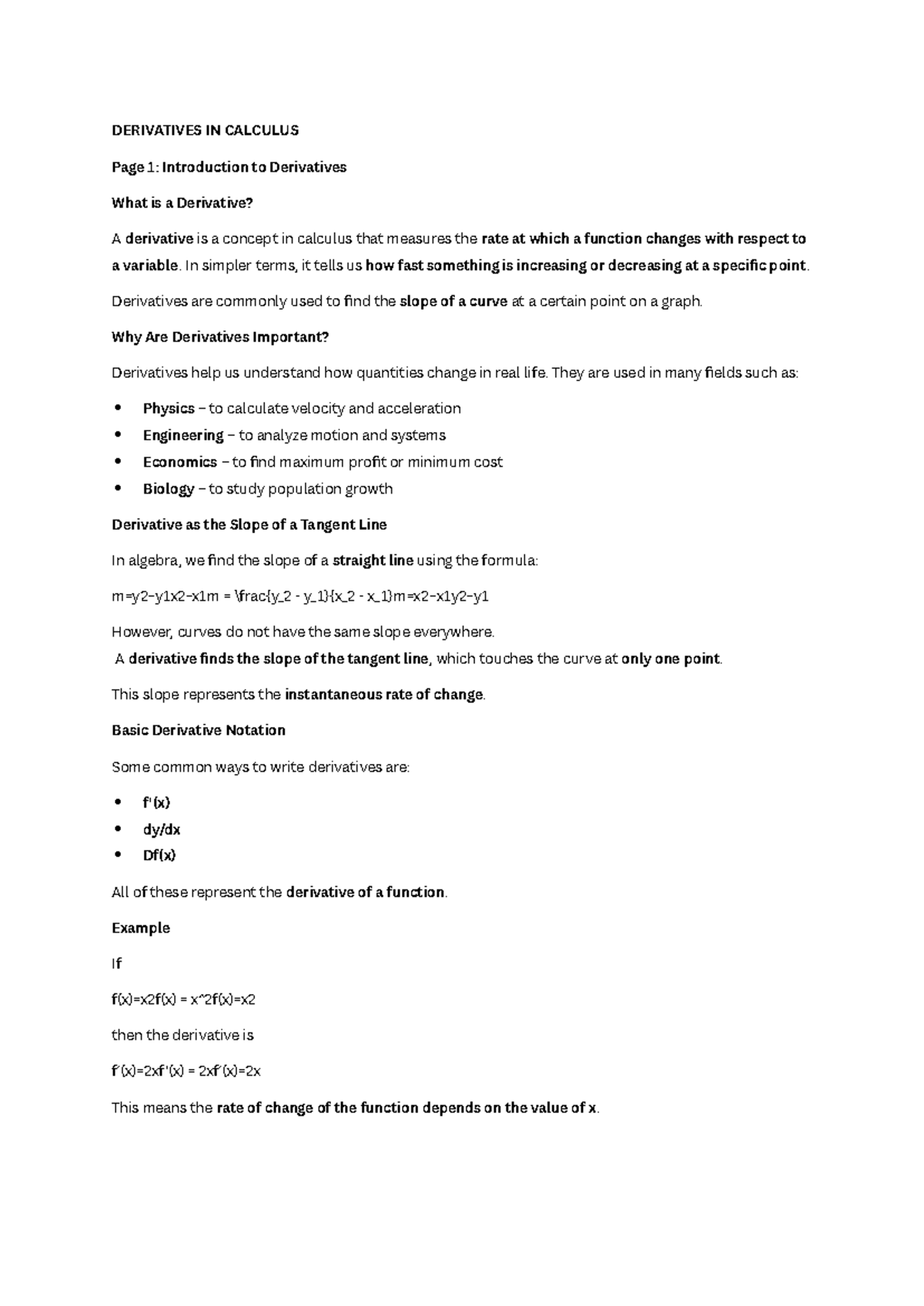 DERIVATIVES IN CALCULUS

Page 1: Introduction to Derivatives

What is a Derivative?

A derivative is a concept in calculus that measures the rate at which a function changes with respect to a variable. In simpler terms, it tells us how fast something is increasing or decreasing at a specific point.

Derivatives are commonly used to find the slope of a curve at a certain point on a graph.

Why Are Derivatives Important?

Derivatives help us understand how quantities change in real life. They are used in many fields such as:

• Physics – to calculate velocity and acceleration
• Engineering – to analyze motion and systems
• Economics – to find maximum profit or minimum cost
• Biology – to study population growth

Derivative as the Slope of a Tangent Line

In algebra, we find the slope of a straight line using the formula:

m=y2−y1x2−x1m = \frac{y_2 - y_1}{x_2 - x_1}m=x2−x1y2−y1

However, curves do not have the same slope everywhere.
A derivative finds the slope of the tangent line, which touches the curve at only one point.

This slope represents the instantaneous rate of change.

Basic Derivative Notation

Some common ways to write derivatives are:

• f'(x)
• dy/dx
• Df(x)

All of these represent the derivative of a function.

Example

If

f(x)=x2f(x) = x^2f(x)=x2

then the derivative is

f′(x)=2xf'(x) = 2xf′(x)=2x

This means the rate of change of the function depends on the value of x.